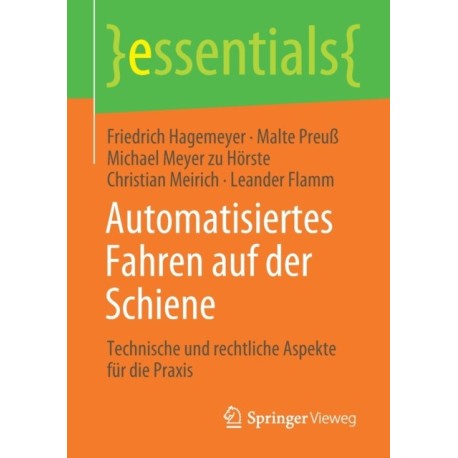 }essentials{

Friedrich Hagemeyer · Malte Preuß
Michael Meyer zu Hörste
Christian Meirich · Leander Flamm

Automatisiertes Fahren auf der Schiene

Technische und rechtliche Aspekte für die Praxis

Springer Vieweg